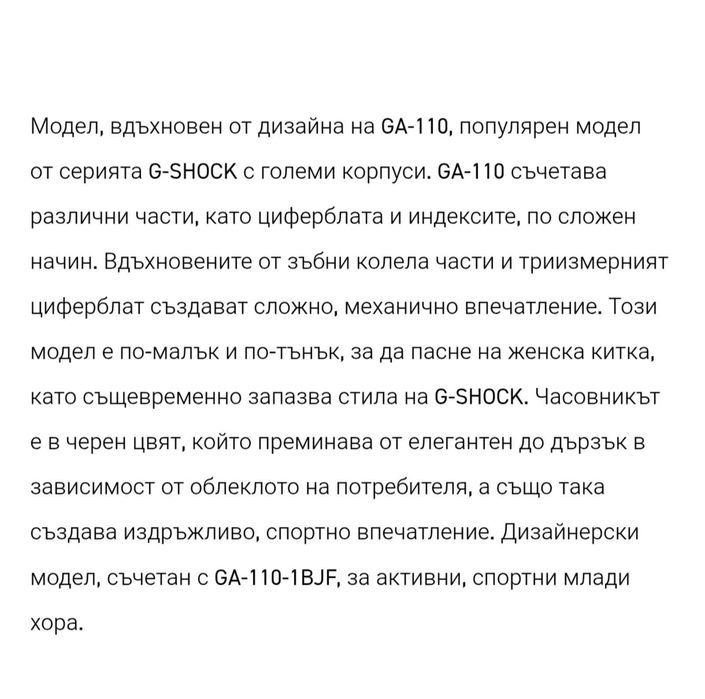 Модел, вдъхновен от дизайна на GA-110, популярен модел от серията G-SHOCK с големи корпуси. GA-110 съчетава различни части, като циферблата и индексите, по сложен начин. Вдъхновените от зъбни колела части и триизмерният циферблат създават сложно, механично впечатление. Този модел е по-малък и по-тънък, за да пасне на женска китка, като същевременно запазва стила на G-SHOCK. Часовникът е в черен цвят, който преминава от елегантен до дързък в зависимост от облеклото на потребителя, а също така създава издръжливо, спортно впечатление. Дизайнерски модел, съчетан с GA-110-1BJF, за активни, спортни млади хора.